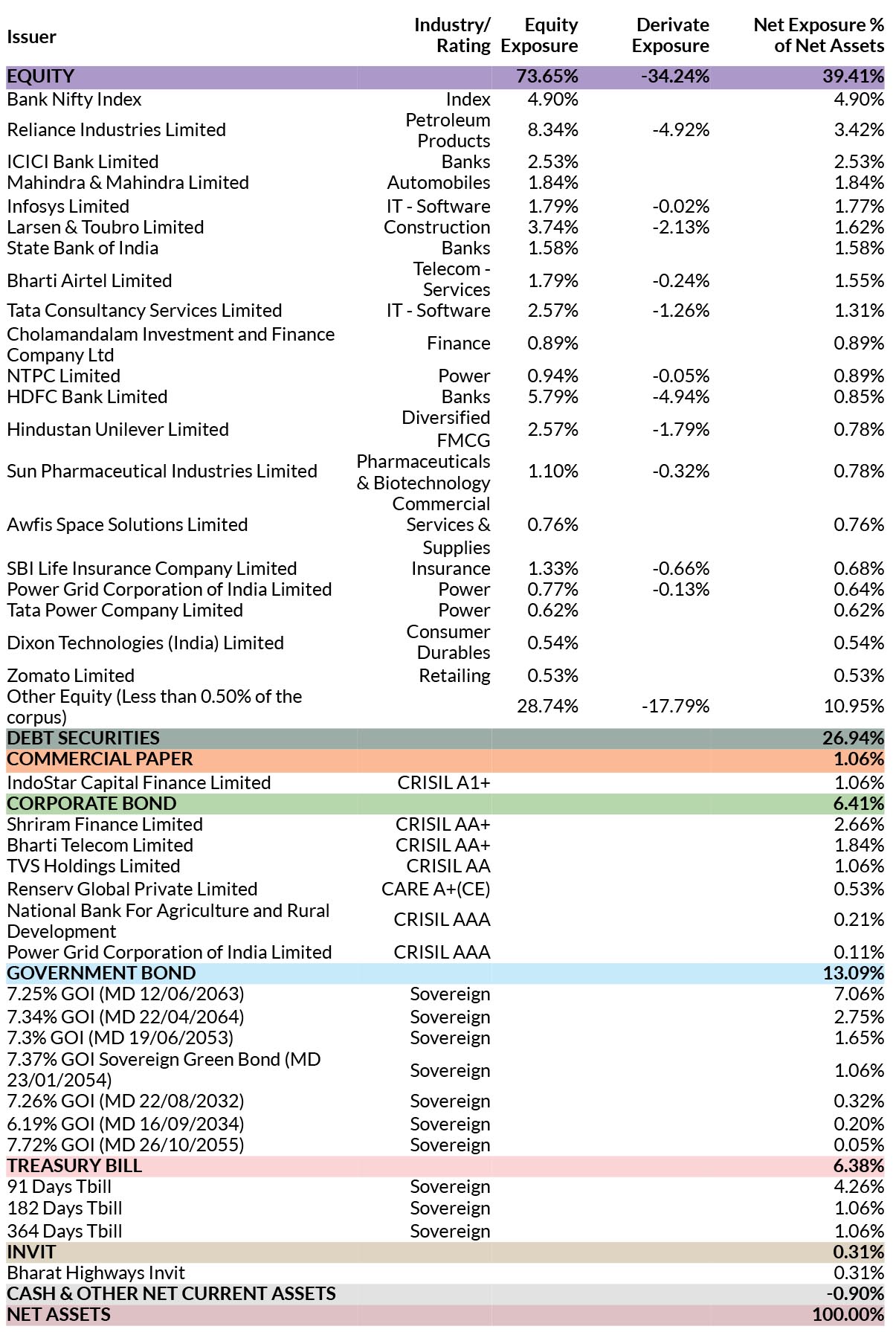 | Issuer | Industry/ Rating | Equity Exposure | Derivate Exposure | Net Exposure % of Net Assets |
|---|---|---|---|---|
| EQUITY | | 73.65% | -34.24% | 39.41% |
| Bank Nifty Index | Index | 4.90% | | 4.90% |
| Reliance Industries Limited | Petroleum Products | 8.34% | -4.92% | 3.42% |
| ICICI Bank Limited | Banks | 2.53% | | 2.53% |
| Mahindra & Mahindra Limited | Automobiles | 1.84% | | 1.84% |
| Infosys Limited | IT - Software | 1.79% | -0.02% | 1.77% |
| Larsen & Toubro Limited | Construction | 3.74% | -2.13% | 1.62% |
| State Bank of India | Banks | 1.58% | | 1.58% |
| Bharti Airtel Limited | Telecom - Services | 1.79% | -0.24% | 1.55% |
| Tata Consultancy Services Limited | IT - Software | 2.57% | -1.26% | 1.31% |
| Cholamandalam Investment and Finance Company Ltd | Finance | 0.89% | | 0.89% |
| NTPC Limited | Power | 0.94% | -0.05% | 0.89% |
| HDFC Bank Limited | Banks | 5.79% | -4.94% | 0.85% |
| Hindustan Unilever Limited | Diversified FMCG | 2.57% | -1.79% | 0.78% |
| Sun Pharmaceutical Industries Limited | Pharmaceuticals & Biotechnology | 1.10% | -0.32% | 0.78% |
| Awfis Space Solutions Limited | Commercial Services & Supplies | 0.76% | | 0.76% |
| SBI Life Insurance Company Limited | Insurance | 1.33% | -0.66% | 0.68% |
| Power Grid Corporation of India Limited | Power | 0.77% | -0.13% | 0.64% |
| Tata Power Company Limited | Power | 0.62% | | 0.62% |
| Dixon Technologies (India) Limited | Consumer Durables | 0.54% | | 0.54% |
| Zomato Limited | Retailing | 0.53% | | 0.53% |
| Other Equity (Less than 0.50% of the corpus) | | 28.74% | -17.79% | 10.95% |
| DEBT SECURITIES | | | | 26.94% |
| COMMERCIAL PAPER | | | | 1.06% |
| IndoStar Capital Finance Limited | CRISIL A1+ | | | 1.06% |
| CORPORATE BOND | | | | 6.41% |
| Shriram Finance Limited | CRISIL AA+ | | | 2.66% |
| Bharti Telecom Limited | CRISIL AA+ | | | 1.84% |
| TVS Holdings Limited | CRISIL AA | | | 1.06% |
| Renserv Global Private Limited | CARE A+(CE) | | | 0.53% |
| National Bank For Agriculture and Rural Development | CRISIL AAA | | | 0.21% |
| Power Grid Corporation of India Limited | CRISIL AAA | | | 0.11% |
| GOVERNMENT BOND | | | | 13.09% |
| 7.25% GOI (MD 12/06/2063) | Sovereign | | | 7.06% |
| 7.34% GOI (MD 22/04/2064) | Sovereign | | | 2.75% |
| 7.3% GOI (MD 19/06/2053) | Sovereign | | | 1.65% |
| 7.37% GOI Sovereign Green Bond (MD 23/01/2054) | Sovereign | | | 1.06% |
| 7.26% GOI (MD 22/08/2032) | Sovereign | | | 0.32% |
| 6.19% GOI (MD 16/09/2034) | Sovereign | | | 0.20% |
| 7.72% GOI (MD 26/10/2055) | Sovereign | | | 0.05% |
| TREASURY BILL | | | | 6.38% |
| 91 Days Tbill | Sovereign | | | 4.26% |
| 182 Days Tbill | Sovereign | | | 1.06% |
| 364 Days Tbill | Sovereign | | | 1.06% |
| INVIT | | | | 0.31% |
| Bharat Highways Invit | | | | 0.31% |
| CASH & OTHER NET CURRENT ASSETS | | | | -0.90% |
| NET ASSETS | | | | 100.00% |